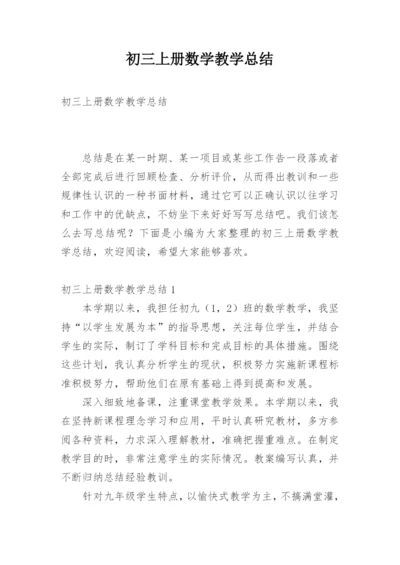 初三上册数学教学总结

初三上册数学教学总结

总结是在某一时期、某一项目或某些工作告一段落或者全部完成后进行回顾检查、分析评价，从而得出教训和一些规律性认识的一种书面材料，通过它可以正确认识以往学习和工作中的优缺点，不妨坐下来好好写写总结吧。我们该怎么去写总结呢？下面是小编为大家整理的初三上册数学教学总结，欢迎阅读，希望大家能够喜欢。

初三上册数学教学总结1

本学期以来，我担任初九（1，2）班的数学教学，我坚持“以学生发展为本”的指导思想，关注每位学生，并结合学生的实际，制订了学科目标和完成目标的具体措施。围绕这些计划，我认真分析学生的现状，积极努力实施新课程标准积极努力，帮助他们在原有基础上得到提高和发展。

深入细致地备课，注重课堂教学效果。本学期以来，我在坚持新课程理念学习和应用，平时认真研究教材，多方参阅各种资料，力求深入理解教材，准确把握重难点。在制定教学目的时，非常注意学生的实际情况。教案编写认真，并不断归纳总结经验教训。

针对九年级学生特点，以愉快式教学为主，不搞满堂灌，